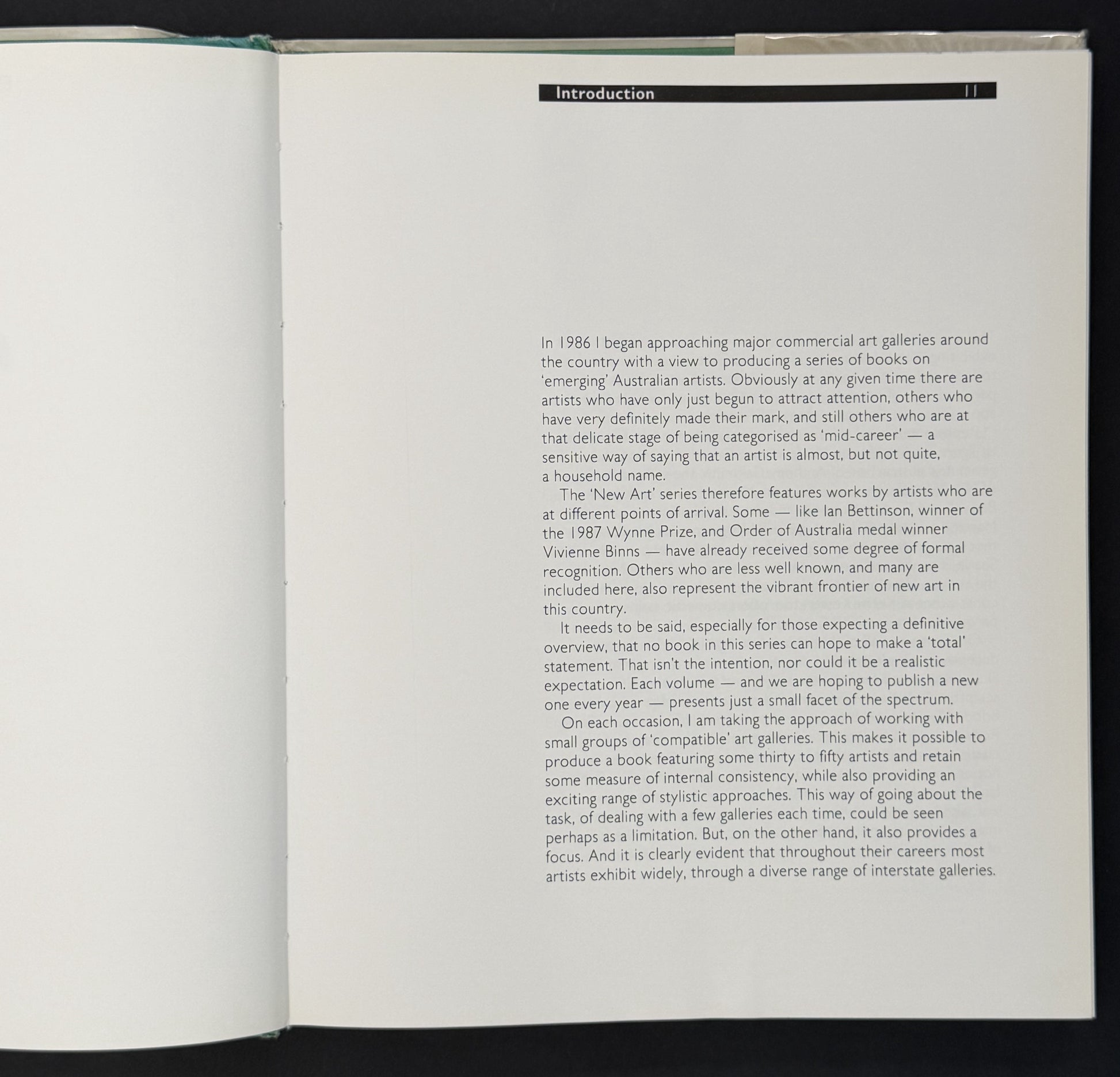 Introduction 11

In 1986 I began approaching major commercial art galleries around the country with a view to producing a series of books on 'emerging' Australian artists. Obviously at any given time there are artists who have only just begun to attract attention, others who have very definitely made their mark, and still others who are at that delicate stage of being categorised as 'mid-career' — a sensitive way of saying that an artist is almost, but not quite, a household name.

The 'New Art' series therefore features works by artists who are at different points of arrival. Some — like Ian Bettinson, winner of the 1987 Wynne Prize, and Order of Australia medal winner Vivienne Binns — have already received some degree of formal recognition. Others who are less well known, and many are included here, also represent the vibrant frontier of new art in this country.

It needs to be said, especially for those expecting a definitive overview, that no book in this series can hope to make a 'total' statement. That isn't the intention, nor could it be a realistic expectation. Each volume — and we are hoping to publish a new one every year — presents just a small facet of the spectrum.

On each occasion, I am taking the approach of working with small groups of 'compatible' art galleries. This makes it possible to produce a book featuring some thirty to fifty artists and retain some measure of internal consistency, while also providing an exciting range of stylistic approaches. This way of going about the task, of dealing with a few galleries each time, could be seen perhaps as a limitation. But, on the other hand, it also provides a focus. And it is clearly evident that throughout their careers most artists exhibit widely, through a diverse range of interstate galleries.